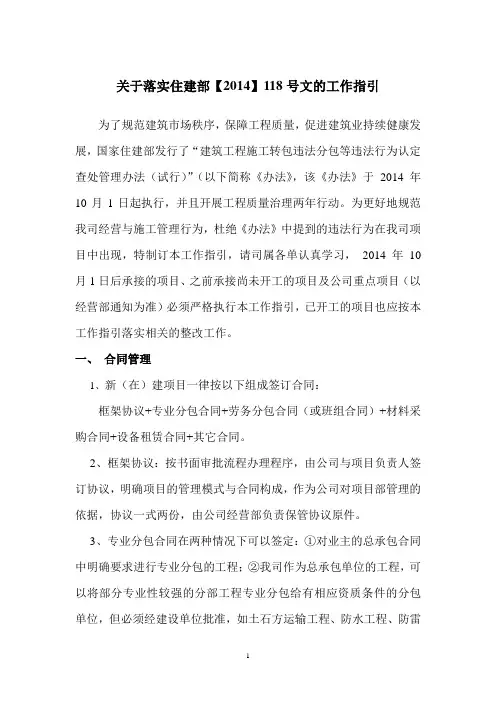 关于落实住建部【2014】118 号文的工作指引

为了规范建筑市场秩序，保障工程质量，促进建筑业持续健康发展，国家住建部发行了“建筑工程施工转包违法分包等违法行为认定查处管理办法（试行）”（以下简称《办法》，该《办法》于 2014 年 10 月 1 日起执行，并且开展工程质量治理两年行动。为更好地规范我司经营与施工管理行为，杜绝《办法》中提到的违法行为在我司项目中出现，特制订本工作指引，请司属各单认真学习， 2014 年 10 月 1 日后承接的项目、之前承接尚未开工的项目及公司重点项目（以经营部通知为准）必须严格执行本工作指引，已开工的项目也应按本工作指引落实相关的整改工作。

一、 合同管理

1、新（在）建项目一律按以下组成签订合同：

框架协议+专业分包合同+劳务分包合同（或班组合同）+材料采购合同+设备租赁合同+其它合同。

2、框架协议：按书面审批流程办理程序，由公司与项目负责人签订协议，明确项目的管理模式与合同构成，作为公司对项目部管理的依据，协议一式两份，由公司经营部负责保管协议原件。

3、专业分包合同在两种情况下可以签定：①对业主的总承包合同中明确要求进行专业分包的工程；②我司作为总承包单位的工程，可以将部分专业性较强的分部工程专业分包给有相应资质条件的分包单位，但必须经建设单位批准，如土石方运输工程、防水工程、防雷

1